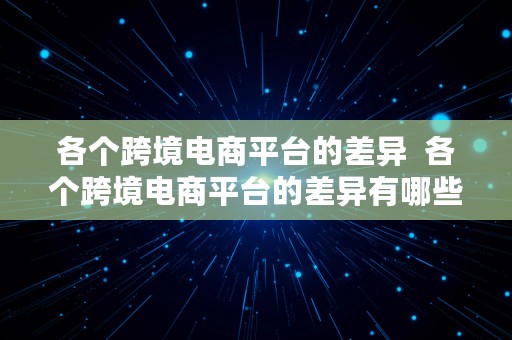 各个跨境电商平台的差异  各个跨境电商平台的差异有哪些